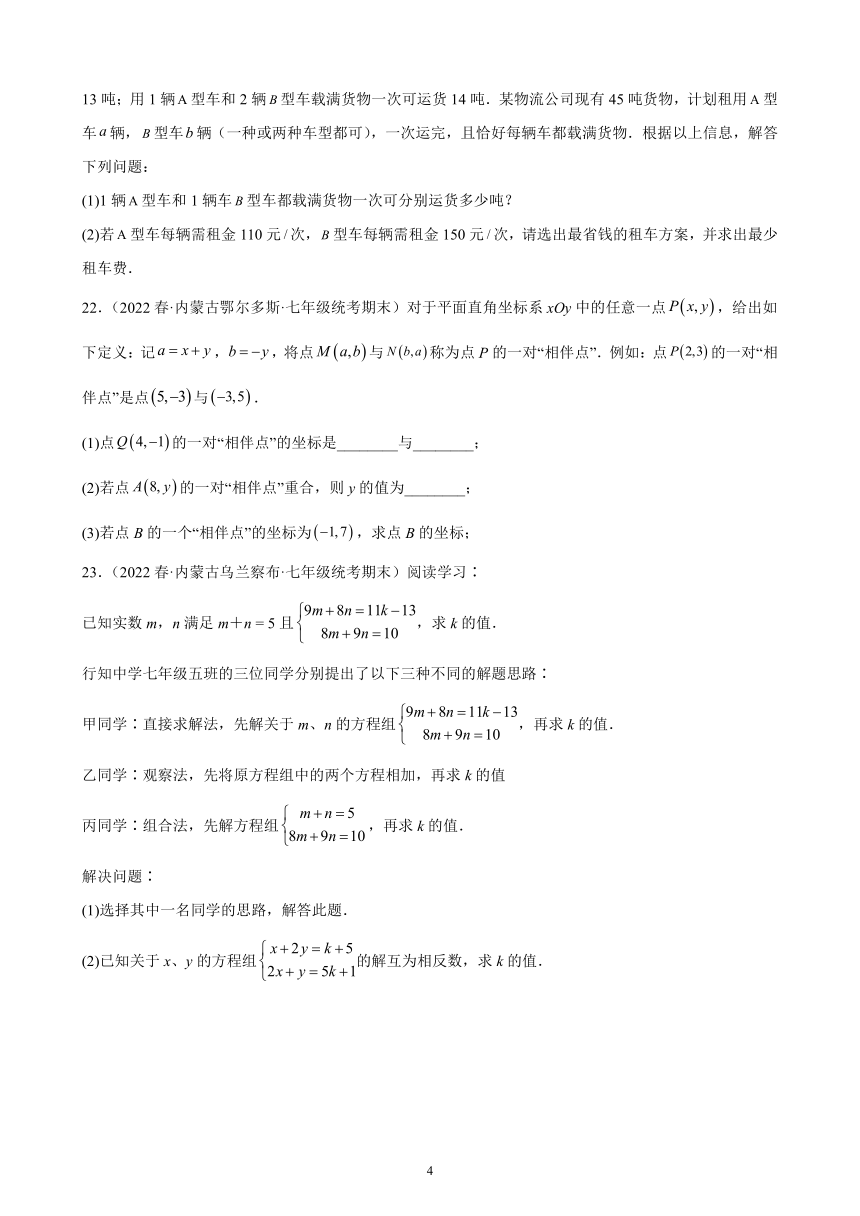 13 吨；用 1 辆 A 型车和 2 辆 $B$ 型车载满货物一次可运货 14 吨．某物流公司现有 45 吨货物，计划租用 A 型车 $a$ 辆，$B$ 型车 $b$ 辆（一种或两种车型都可），一次运完，且恰好每辆车都载满货物．根据以上信息，解答下列问题：

(1)1 辆 A 型车和 1 辆车 $B$ 型车都载满货物一次可分别运货多少吨？

(2)若 A 型车每辆需租金 110 元 / 次，$B$ 型车每辆需租金 150 元 / 次，请选出最省钱的租车方案，并求出最少租车费．

22．（2022 春·内蒙古鄂尔多斯·七年级统考期末）对于平面直角坐标系 $xOy$ 中的任意一点 $P(x,y)$，给出如下定义：记 $a=x+y$，$b=-y$，将点 $M(a,b)$ 与 $N(b,a)$ 称为点 $P$ 的一对“相伴点”．例如：点 $P(2,3)$ 的一对“相伴点”是点 $(5,-3)$ 与 $(-3,5)$．

(1)点 $Q(4,-1)$ 的一对“相伴点”的坐标是________与________；

(2)若点 $A(8,y)$ 的一对“相伴点”重合，则 $y$ 的值为________；

(3)若点 $B$ 的一个“相伴点”的坐标为 $(-1,7)$，求点 $B$ 的坐标；

23．（2022 春·内蒙古乌兰察布·七年级统考期末）阅读学习：

已知实数 $m$，$n$ 满足 $m+n=5$ 且 $\begin{cases}9m+8n=11k-13\\8m+9n=10\end{cases}$，求 $k$ 的值．

行知中学七年级五班的三位同学分别提出了以下三种不同的解题思路：

甲同学：直接求解法，先解关于 $m$、$n$ 的方程组 $\begin{cases}9m+8n=11k-13\\8m+9n=10\end{cases}$，再求 $k$ 的值．

乙同学：观察法，先将原方程组中的两个方程相加，再求 $k$ 的值

丙同学：组合法，先解方程组 $\begin{cases}m+n=5\\8m+9n=10\end{cases}$，再求 $k$ 的值．

解决问题：

(1)选择其中一名同学的思路，解答此题．

(2)已知关于 $x$、$y$ 的方程组 $\begin{cases}x+2y=k+5\\2x+y=5k+1\end{cases}$ 的解互为相反数，求 $k$ 的值．

4